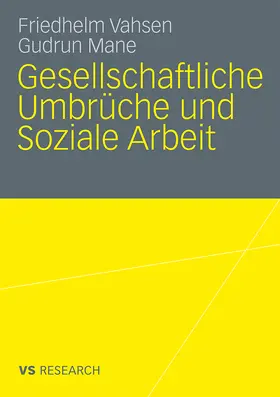 Friedhelm Vahsen
Gudrun Mane

Gesellschaftliche Umbrüche und Soziale Arbeit

VS RESEARCH